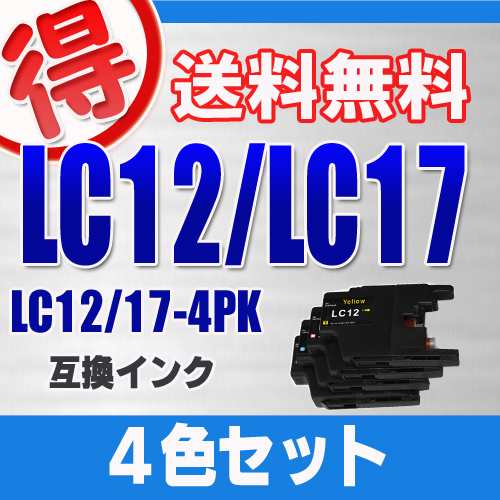 得

送料無料

LC12/LC17

LC12/17-4PK

互換インク

Yellow
LC12

4色セット